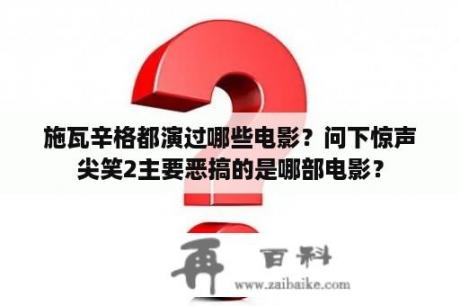 施瓦辛格都演过哪些电影？问下惊声尖笑2主要恶搞的是哪部电影？

再 百科
www.zaibaike.com